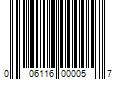 0 06116 00005 7